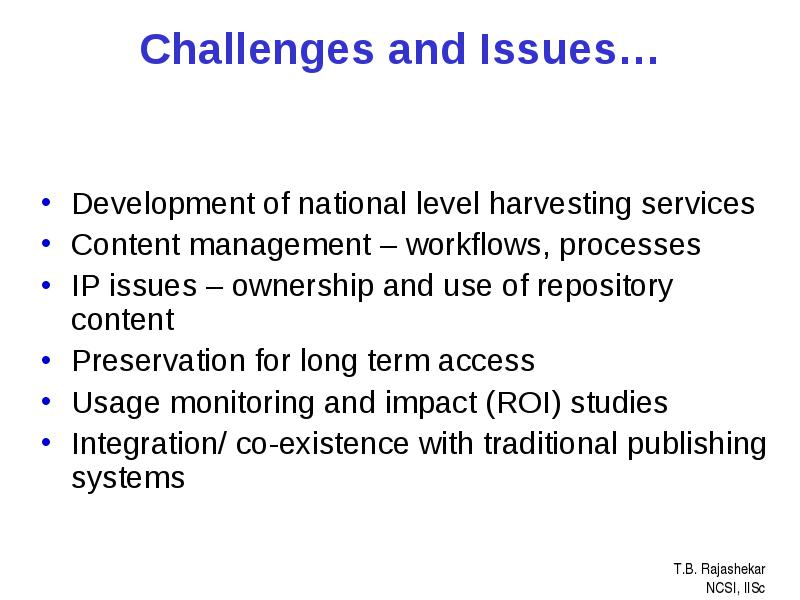 Challenges and Issues…

• Development of national level harvesting services
• Content management – workflows, processes
• IP issues – ownership and use of repository content
• Preservation for long term access
• Usage monitoring and impact (ROI) studies
• Integration/ co-existence with traditional publishing systems

T.B. Rajashekar
NCSI, IISc